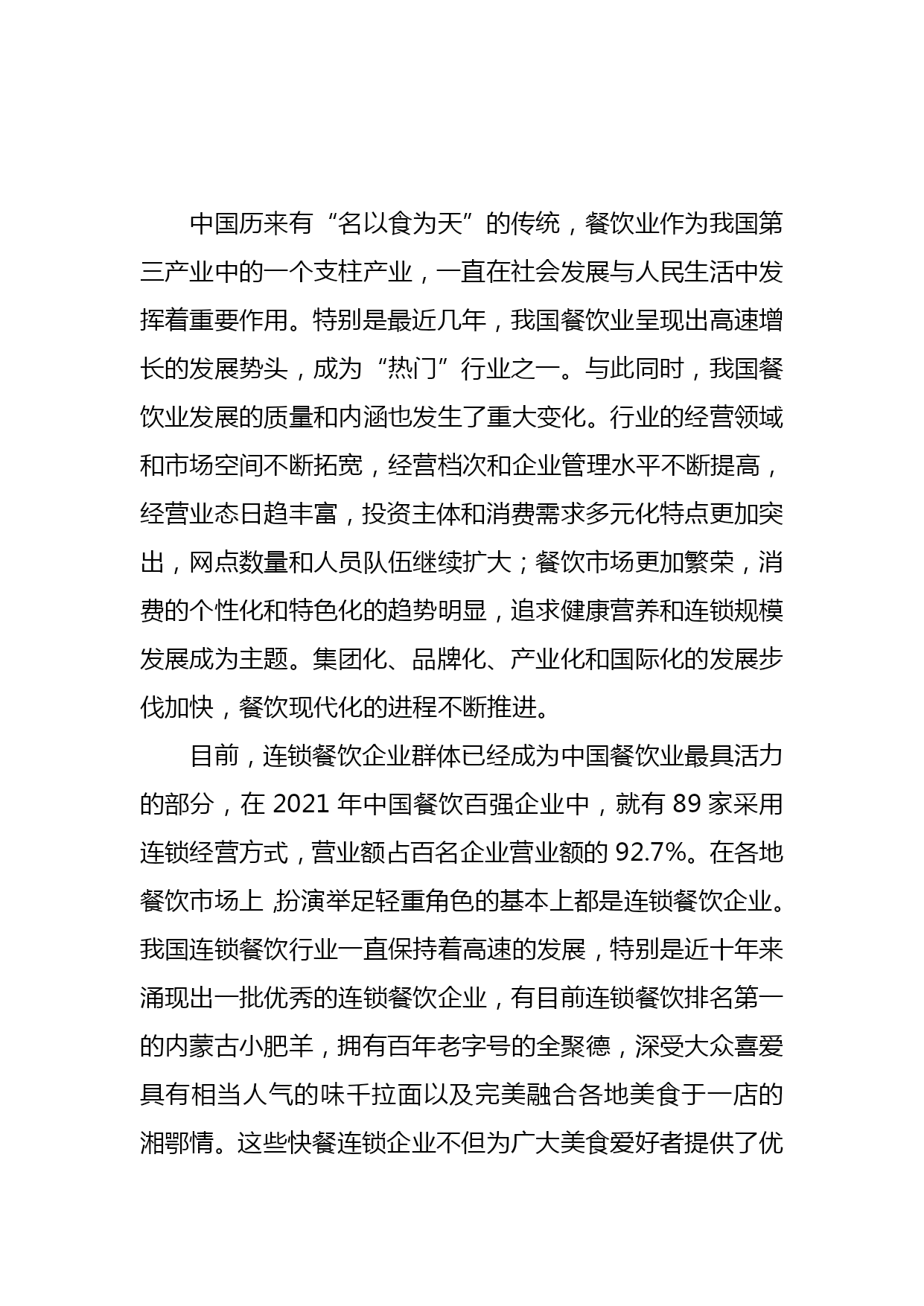 中国历来有“名以食为天”的传统，餐饮业作为我国第三产业中的一个支柱产业，一直在社会发展与人民生活中发挥着重要作用。特别是最近几年，我国餐饮业呈现出高速增长的发展势头，成为“热门”行业之一。与此同时，我国餐饮业发展的质量和内涵也发生了重大变化。行业的经营领域和市场空间不断拓宽，经营档次和企业管理水平不断提高，经营业态日趋丰富，投资主体和消费需求多元化特点更加突出，网点数量和人员队伍继续扩大；餐饮市场更加繁荣，消费的个性化和特色化的趋势明显，追求健康营养和连锁规模发展成为主题。集团化、品牌化、产业化和国际化的发展步伐加快，餐饮现代化的进程不断推进。

目前，连锁餐饮企业群体已经成为中国餐饮业最具活力的部分，在 2021 年中国餐饮百强企业中，就有 89 家采用连锁经营方式，营业额占百名企业营业额的 92.7%。在各地餐饮市场上 ,扮演举足轻重角色的基本上都是连锁餐饮企业。我国连锁餐饮行业一直保持着高速的发展，特别是近十年来涌现出一批优秀的连锁餐饮企业，有目前连锁餐饮排名第一的内蒙古小肥羊，拥有百年老字号的全聚德，深受大众喜爱具有相当人气的味千拉面以及完美融合各地美食于一店的湘鄂情。这些快餐连锁企业不但为广大美食爱好者提供了优